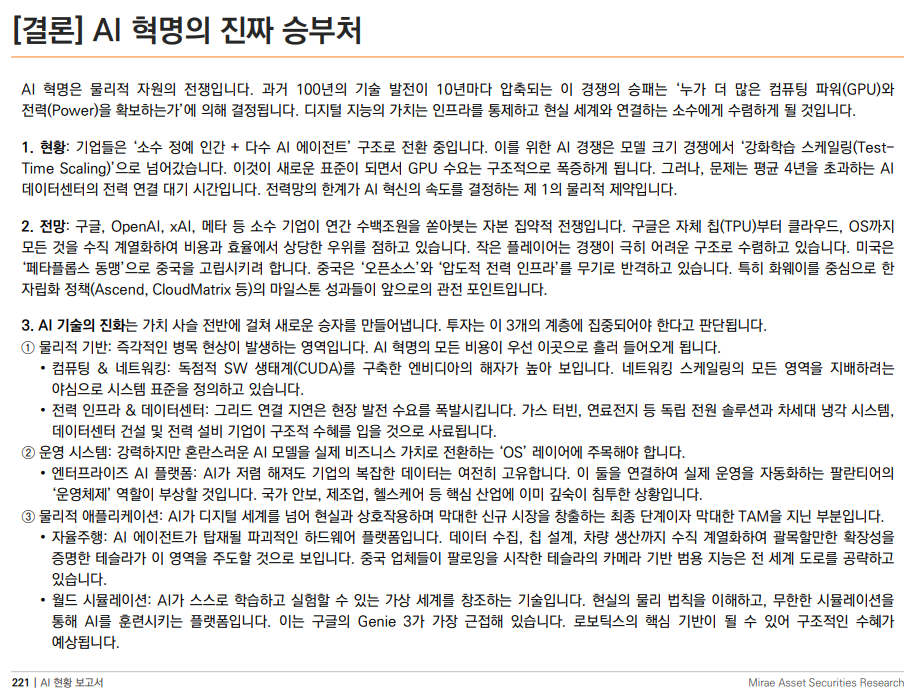 [결론] AI 혁명의 진짜 승부처

AI 혁명은 물리적 자원의 전쟁입니다. 과거 100년의 기술 발전이 10년마다 압축되는 이 경쟁의 승패는 '누가 더 많은 컴퓨팅 파워(GPU)와 전력(Power)을 확보하는가'에 의해 결정됩니다. 디지털 지능의 가치는 인프라를 통제하고 현실 세계와 연결하는 소수에게 수렴하게 될 것입니다.

1. 현황: 기업들은 '소수 정예 인간 + 다수 AI 에이전트' 구조로 전환 중입니다. 이를 위한 AI 경쟁은 모델 크기 경쟁에서 '강화학습 스케일링(Test-Time Scaling)'으로 넘어갔습니다. 이것이 새로운 표준이 되면서 GPU 수요는 구조적으로 폭증하게 됩니다. 그러나, 문제는 평균 4년을 초과하는 AI 데이터센터의 전력 연결 대기 시간입니다. 전력망의 한계가 AI 혁신의 속도를 결정하는 제 1의 물리적 제약입니다.

2. 전망: 구글, OpenAI, xAI, 메타 등 소수 기업이 연간 수백조원을 쏟아붓는 자본 집약적 전쟁입니다. 구글은 자체 칩(TPU)부터 클라우드, OS까지 모든 것을 수직 계열화하여 비용과 효율에서 상당한 우위를 점하고 있습니다. 작은 플레이어는 경쟁이 극히 어려운 구조로 수렴하고 있습니다. 미국은 '페타플롭스 동맹'으로 중국을 고립시키려 합니다. 중국은 '오픈소스'와 '압도적 전력 인프라'를 무기로 반격하고 있습니다. 특히 화웨이를 중심으로 한 자립화 정책(Ascend, CloudMatrix 등)의 마일스톤 성과들이 앞으로의 관전 포인트입니다.

3. AI 기술의 진화는 가치 사슬 전반에 걸쳐 새로운 승자를 만들어냅니다. 투자는 이 3개의 계층에 집중되어야 한다고 판단됩니다.
① 물리적 기반: 즉각적인 병목 현상이 발생하는 영역입니다. AI 혁명의 모든 비용이 우선 이곳으로 흘러 들어오게 됩니다.
• 컴퓨팅 & 네트워킹: 독점적 SW 생태계(CUDA)를 구축한 엔비디아의 해자가 높아 보입니다. 네트워킹 스케일링의 모든 영역을 지배하려는 야심으로 시스템 표준을 정의하고 있습니다.
• 전력 인프라 & 데이터센터: 그리드 연결 지연은 현장 발전 수요를 폭발시킵니다. 가스 터빈, 연료전지 등 독립 전원 솔루션과 차세대 냉각 시스템, 데이터센터 건설 및 전력 설비 기업이 구조적 수혜를 입을 것으로 사료됩니다.
② 운영 시스템: 강력하지만 혼란스러운 AI 모델을 실제 비즈니스 가치로 전환하는 'OS' 레이어에 주목해야 합니다.
• 엔터프라이즈 AI 플랫폼: AI가 저렴 해져도 기업의 복잡한 데이터는 여전히 고유합니다. 이 둘을 연결하여 실제 운영을 자동화하는 팔란티어의 '운영체제' 역할이 부상할 것입니다. 국가 안보, 제조업, 헬스케어 등 핵심 산업에 이미 깊숙이 침투한 상황입니다.
③ 물리적 애플리케이션: AI가 디지털 세계를 넘어 현실과 상호작용하며 막대한 신규 시장을 창출하는 최종 단계이자 막대한 TAM을 지닌 부분입니다.
• 자율주행: AI 에이전트가 탑재될 파괴적인 하드웨어 플랫폼입니다. 데이터 수집, 칩 설계, 차량 생산까지 수직 계열화하여 괄목할만한 확장성을 증명한 테슬라가 이 영역을 주도할 것으로 보입니다. 중국 업체들이 팔로잉을 시작한 테슬라의 카메라 기반 범용 지능은 전 세계 도로를 공략하고 있습니다.
• 월드 시뮬레이션: AI가 스스로 학습하고 실험할 수 있는 가상 세계를 창조하는 기술입니다. 현실의 물리 법칙을 이해하고, 무한한 시뮬레이션을 통해 AI를 훈련시키는 플랫폼입니다. 이는 구글의 Genie 3가 가장 근접해 있습니다. 로보틱스의 핵심 기반이 될 수 있어 구조적인 수혜가 예상됩니다.

221 | AI 현황 보고서
Mirae Asset Securities Research